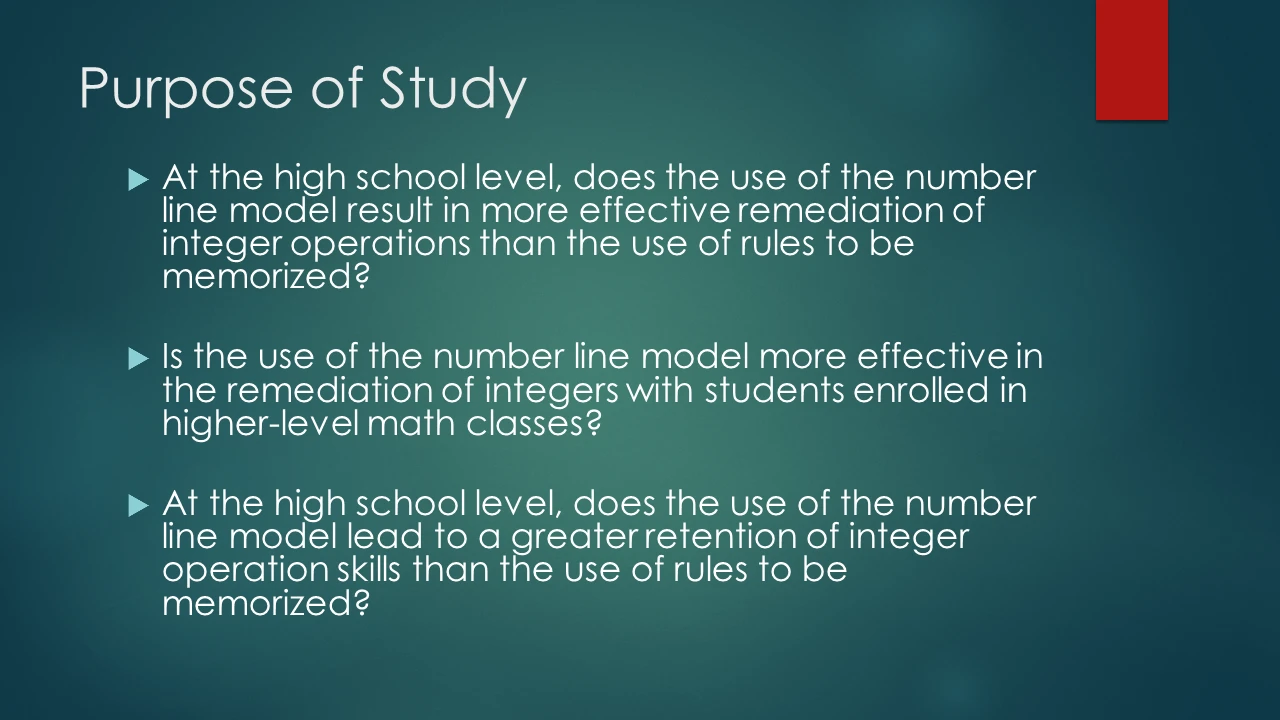 Purpose of Study

At the high school level, does the use of the number line model result in more effective remediation of integer operations than the use of rules to be memorized?

Is the use of the number line model more effective in the remediation of integers with students enrolled in higher-level math classes?

At the high school level, does the use of the number line model lead to a greater retention of integer operation skills than the use of rules to be memorized?